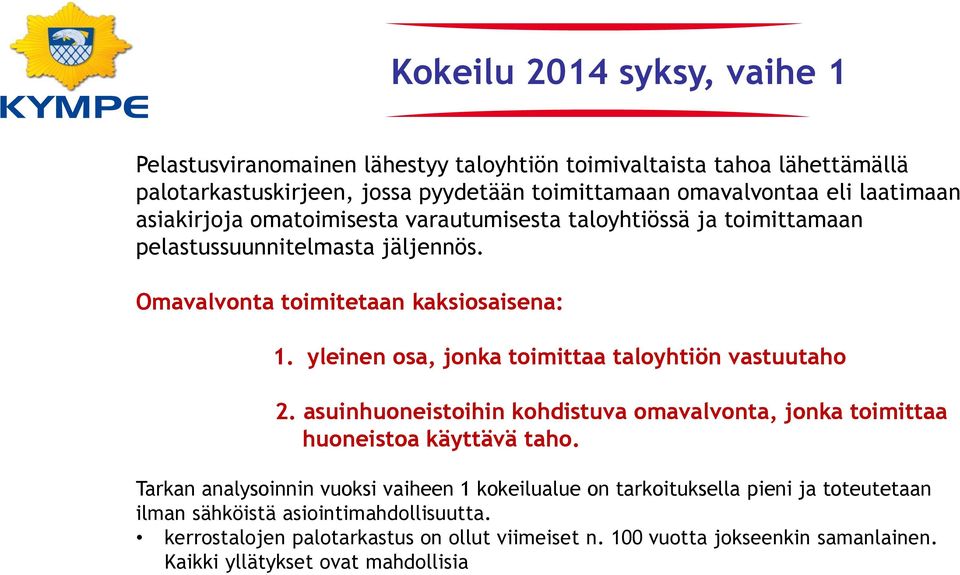 KYMPE

Kokeilu 2014 syksy, vaihe 1

Pelastusviranomainen lähestyy taloyhtiön toimivaltaista tahoa lähettämällä palotarkastuskirjeen, jossa pyydetään toimittamaan omavalvontaa eli laatimaan asiakirjoja omatoimisesta varautumisesta taloyhtiössä ja toimittamaan pelastussuunnitelmasta jäljennös.

Omavalvonta toimitetaan kaksiosaisena:

1. yleinen osa, jonka toimittaa taloyhtiön vastuutaho

2. asuinhuoneistoihin kohdistuva omavalvonta, jonka toimittaa huoneistoa käyttävä taho.

Tarkan analysoinnin vuoksi vaiheen 1 kokeilualue on tarkoituksella pieni ja toteutetaan ilman sähköistä asiointimahdollisuutta.
• kerrostalojen palotarkastus on ollut viimeiset n. 100 vuotta jokseenkin samanlainen. Kaikki yllätykset ovat mahdollisia